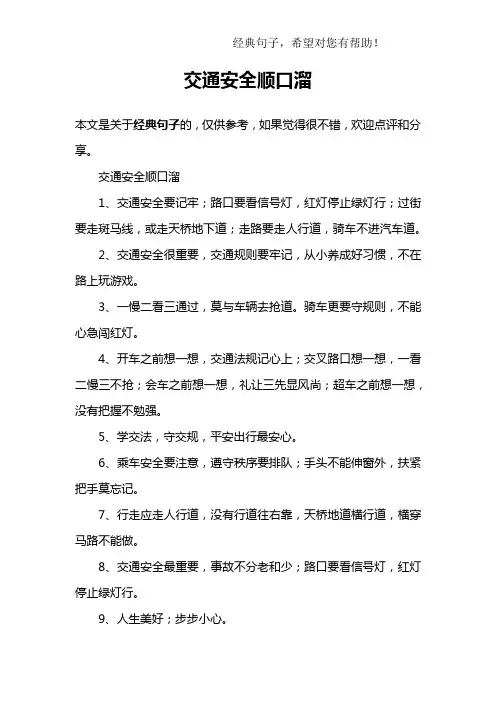 经典句子，希望对您有帮助！

交通安全顺口溜

本文是关于经典句子的，仅供参考，如果觉得很不错，欢迎点评和分享。

交通安全顺口溜

1、交通安全要记牢；路口要看信号灯，红灯停止绿灯行；过街要走斑马线，或走天桥地下道；走路要走人行道，骑车不进汽车道。

2、交通安全很重要，交通规则要牢记，从小养成好习惯，不在路上玩游戏。

3、一慢二看三通过，莫与车辆去抢道。骑车更要守规则，不能心急闯红灯。

4、开车之前想一想，交通法规记心上；交叉路口想一想，一看二慢三不抢；会车之前想一想，礼让三先显风尚；超车之前想一想，没有把握不勉强。

5、学交法，守交规，平安出行最安心。

6、乘车安全要注意，遵守秩序要排队；手头不能伸窗外，扶紧把手莫忘记。

7、行走应走人行道，没有行道往右靠，天桥地道横行道，横穿马路不能做。

8、交通安全最重要，事故不分老和少；路口要看信号灯，红灯停止绿灯行。

9、人生美好；步步小心。